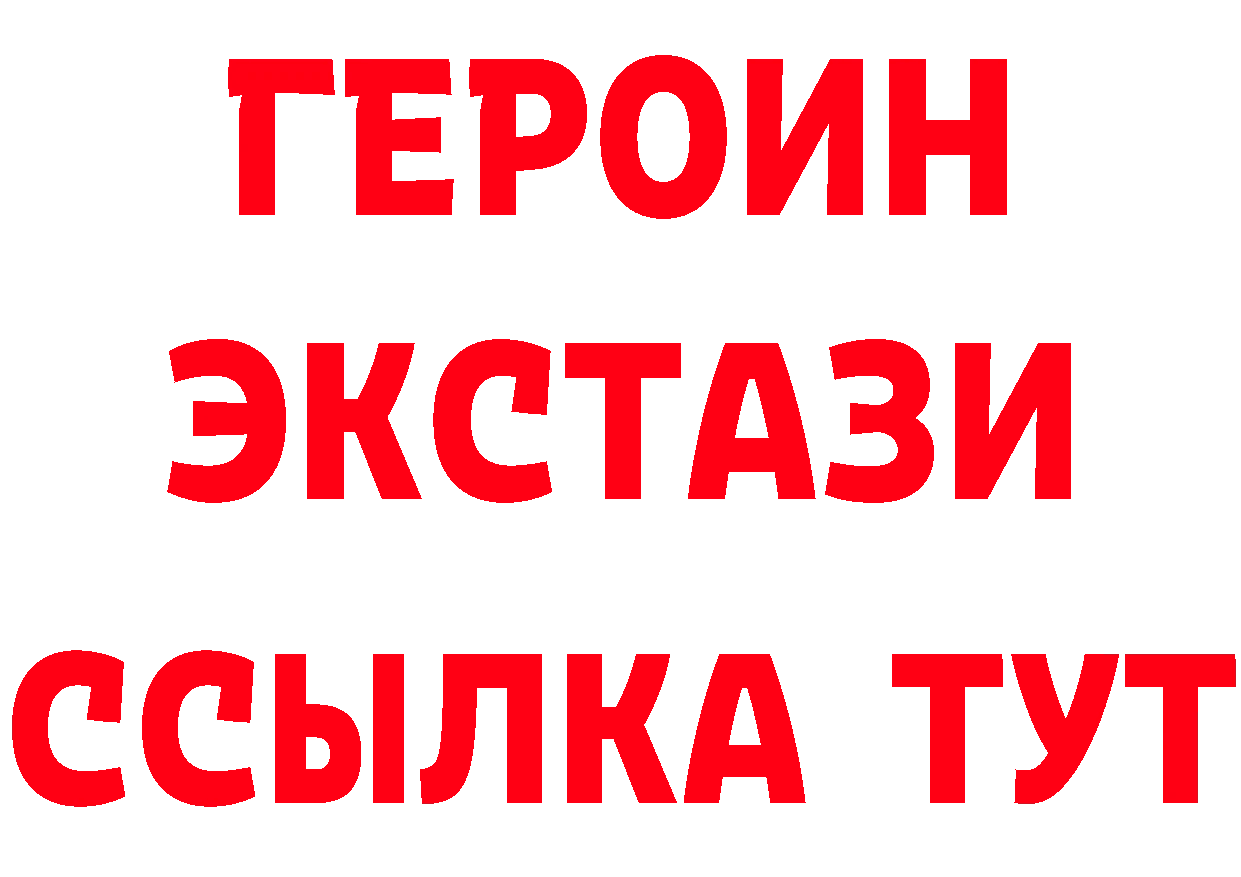 ГЕРОИН ЭКСТАЗИ ССЫЛКА ТУТ